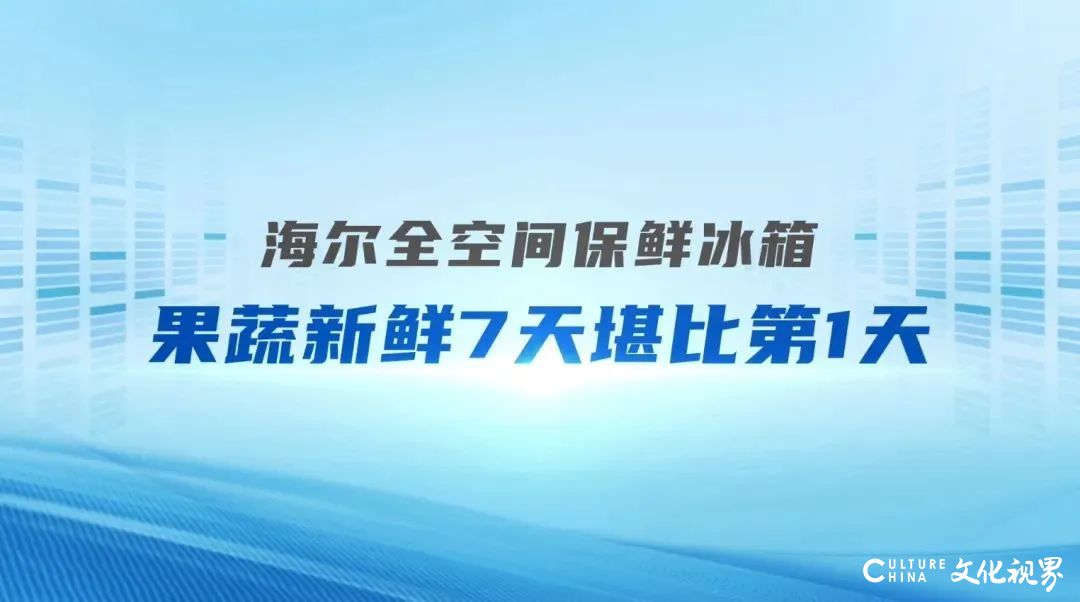 海尔全空间保鲜冰箱

果蔬新鲜7天堪比第1天

CULTURE CHINA 文化视界